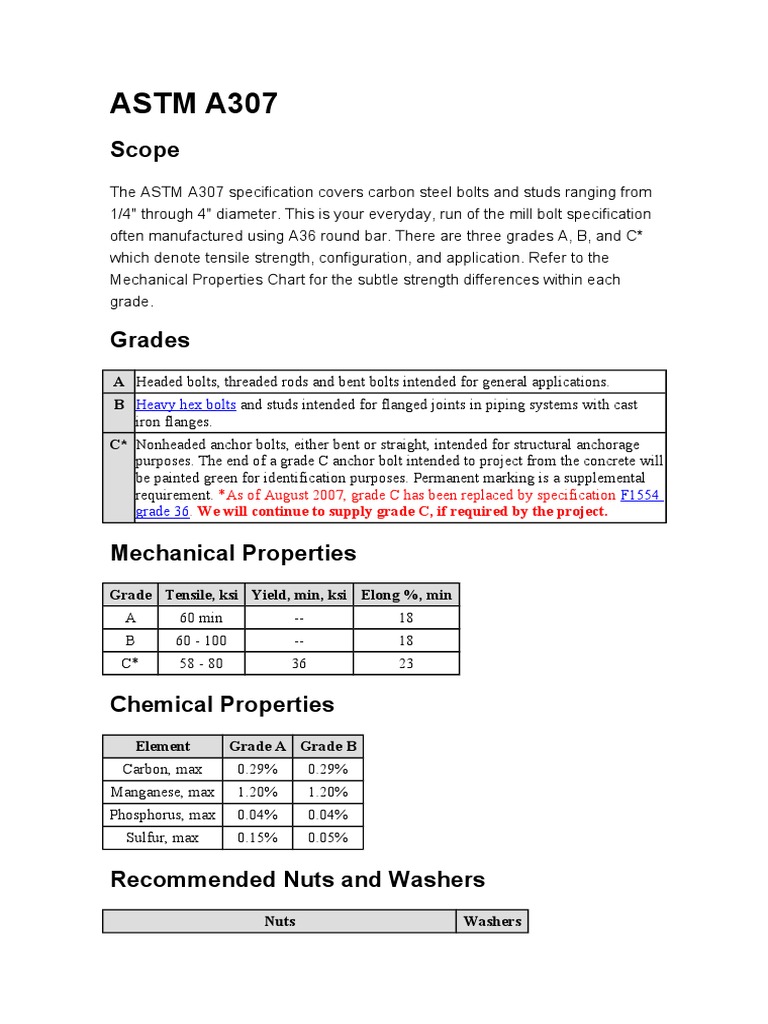 ASTM A307

Scope

The ASTM A307 specification covers carbon steel bolts and studs ranging from 1/4" through 4" diameter. This is your everyday, run of the mill bolt specification often manufactured using A36 round bar. There are three grades A, B, and C* which denote tensile strength, configuration, and application. Refer to the Mechanical Properties Chart for the subtle strength differences within each grade.

Grades

| A | Headed bolts, threaded rods and bent bolts intended for general applications. |
|---|---|
| B | Heavy hex bolts and studs intended for flanged joints in piping systems with cast iron flanges. |
| C* | Nonheaded anchor bolts, either bent or straight, intended for structural anchorage purposes. The end of a grade C anchor bolt intended to project from the concrete will be painted green for identification purposes. Permanent marking is a supplemental requirement. *As of August 2007, grade C has been replaced by specification F1554 grade 36. We will continue to supply grade C, if required by the project. |

Mechanical Properties

| Grade | Tensile, ksi | Yield, min, ksi | Elong %, min |
|---|---|---|---|
| A | 60 min | -- | 18 |
| B | 60 - 100 | -- | 18 |
| C* | 58 - 80 | 36 | 23 |

Chemical Properties

| Element | Grade A | Grade B |
|---|---|---|
| Carbon, max | 0.29% | 0.29% |
| Manganese, max | 1.20% | 1.20% |
| Phosphorus, max | 0.04% | 0.04% |
| Sulfur, max | 0.15% | 0.05% |

Recommended Nuts and Washers

| Nuts | Washers |
|---|---|